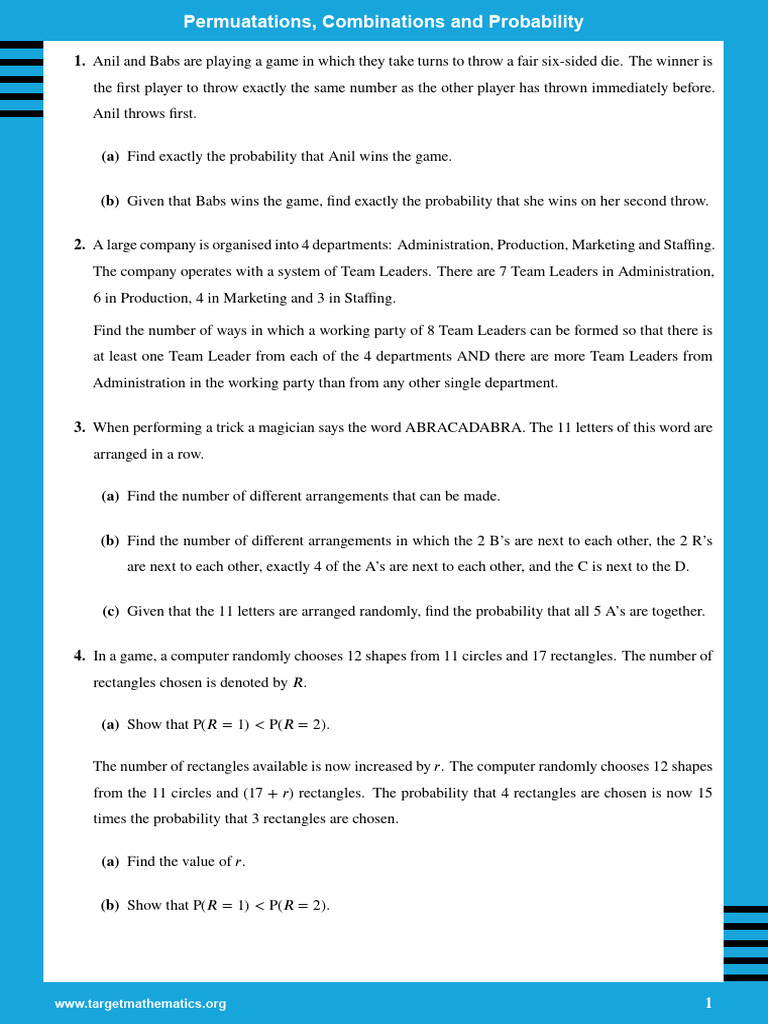 Permuatations, Combinations and Probability

1. Anil and Babs are playing a game in which they take turns to throw a fair six-sided die. The winner is the first player to throw exactly the same number as the other player has thrown immediately before. Anil throws first.

(a) Find exactly the probability that Anil wins the game.

(b) Given that Babs wins the game, find exactly the probability that she wins on her second throw.

2. A large company is organised into 4 departments: Administration, Production, Marketing and Staffing. The company operates with a system of Team Leaders. There are 7 Team Leaders in Administration, 6 in Production, 4 in Marketing and 3 in Staffing.

Find the number of ways in which a working party of 8 Team Leaders can be formed so that there is at least one Team Leader from each of the 4 departments AND there are more Team Leaders from Administration in the working party than from any other single department.

3. When performing a trick a magician says the word ABRACADABRA. The 11 letters of this word are arranged in a row.

(a) Find the number of different arrangements that can be made.

(b) Find the number of different arrangements in which the 2 B's are next to each other, the 2 R's are next to each other, exactly 4 of the A's are next to each other, and the C is next to the D.

(c) Given that the 11 letters are arranged randomly, find the probability that all 5 A's are together.

4. In a game, a computer randomly chooses 12 shapes from 11 circles and 17 rectangles. The number of rectangles chosen is denoted by $R$.

(a) Show that $P(R = 1) < P(R = 2)$.

The number of rectangles available is now increased by $r$. The computer randomly chooses 12 shapes from the 11 circles and $(17 + r)$ rectangles. The probability that 4 rectangles are chosen is now 15 times the probability that 3 rectangles are chosen.

(a) Find the value of $r$.

(b) Show that $P(R = 1) < P(R = 2)$.

www.targetmathematics.org

1